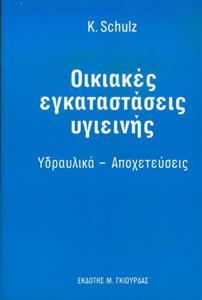 K. Schulz

Οικιακές εγκαταστάσεις υγιεινής

Υδραυλικά – Αποχετεύσεις

ΕΚΔΟΤΗΣ Μ. ΓΚΙΟΥΡΔΑΣ